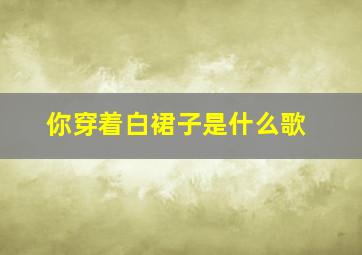 你穿着白裙子是什么歌